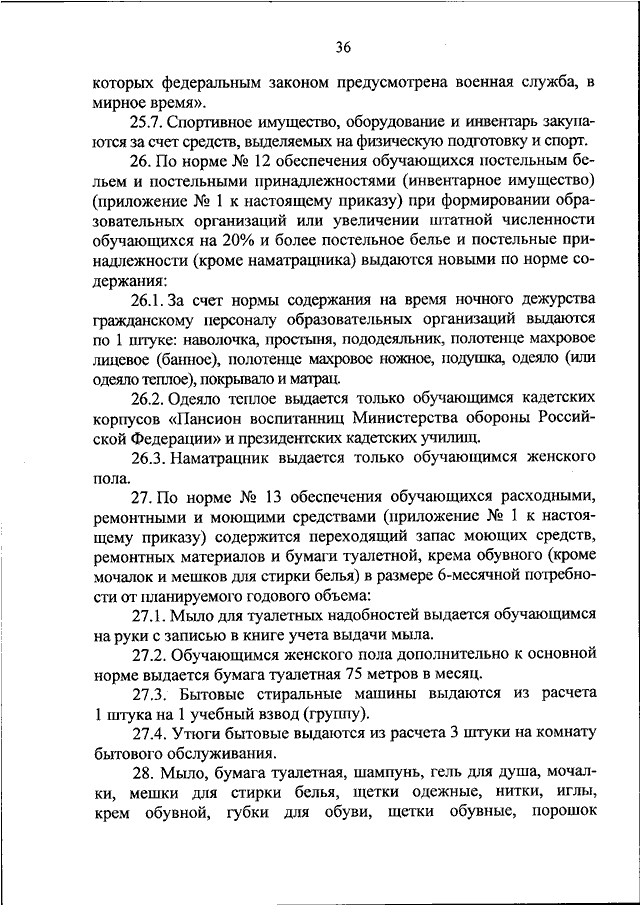 36

которых федеральным законом предусмотрена военная служба, в мирное время».

25.7. Спортивное имущество, оборудование и инвентарь закупаются за счет средств, выделяемых на физическую подготовку и спорт.

26. По норме № 12 обеспечения обучающихся постельным бельем и постельными принадлежностями (инвентарное имущество) (приложение № 1 к настоящему приказу) при формировании образовательных организаций или увеличении штатной численности обучающихся на 20% и более постельное белье и постельные принадлежности (кроме наматрацника) выдаются новыми по норме содержания:

26.1. За счет нормы содержания на время ночного дежурства гражданскому персоналу образовательных организаций выдаются по 1 штуке: наволочка, простыня, пододеяльник, полотенце махровое лицевое (банное), полотенце махровое ножное, подушка, одеяло (или одеяло теплое), покрывало и матрац.

26.2. Одеяло теплое выдается только обучающимся кадетских корпусов «Пансион воспитанниц Министерства обороны Российской Федерации» и президентских кадетских училищ.

26.3. Наматрацник выдается только обучающимся женского пола.

27. По норме № 13 обеспечения обучающихся расходными, ремонтными и моющими средствами (приложение № 1 к настоящему приказу) содержится переходящий запас моющих средств, ремонтных материалов и бумаги туалетной, крема обувного (кроме мочалок и мешков для стирки белья) в размере 6-месячной потребности от планируемого годового объема:

27.1. Мыло для туалетных надобностей выдается обучающимся на руки с записью в книге учета выдачи мыла.

27.2. Обучающимся женского пола дополнительно к основной норме выдается бумага туалетная 75 метров в месяц.

27.3. Бытовые стиральные машины выдаются из расчета 1 штука на 1 учебный взвод (группу).

27.4. Утюги бытовые выдаются из расчета 3 штуки на комнату бытового обслуживания.

28. Мыло, бумага туалетная, шампунь, гель для душа, мочалки, мешки для стирки белья, щетки одежные, нитки, иглы, крем обувной, губки для обуви, щетки обувные, порошок